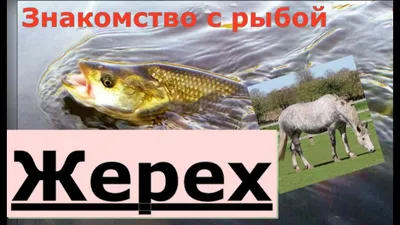 Знакомство с рыбой

Жерех